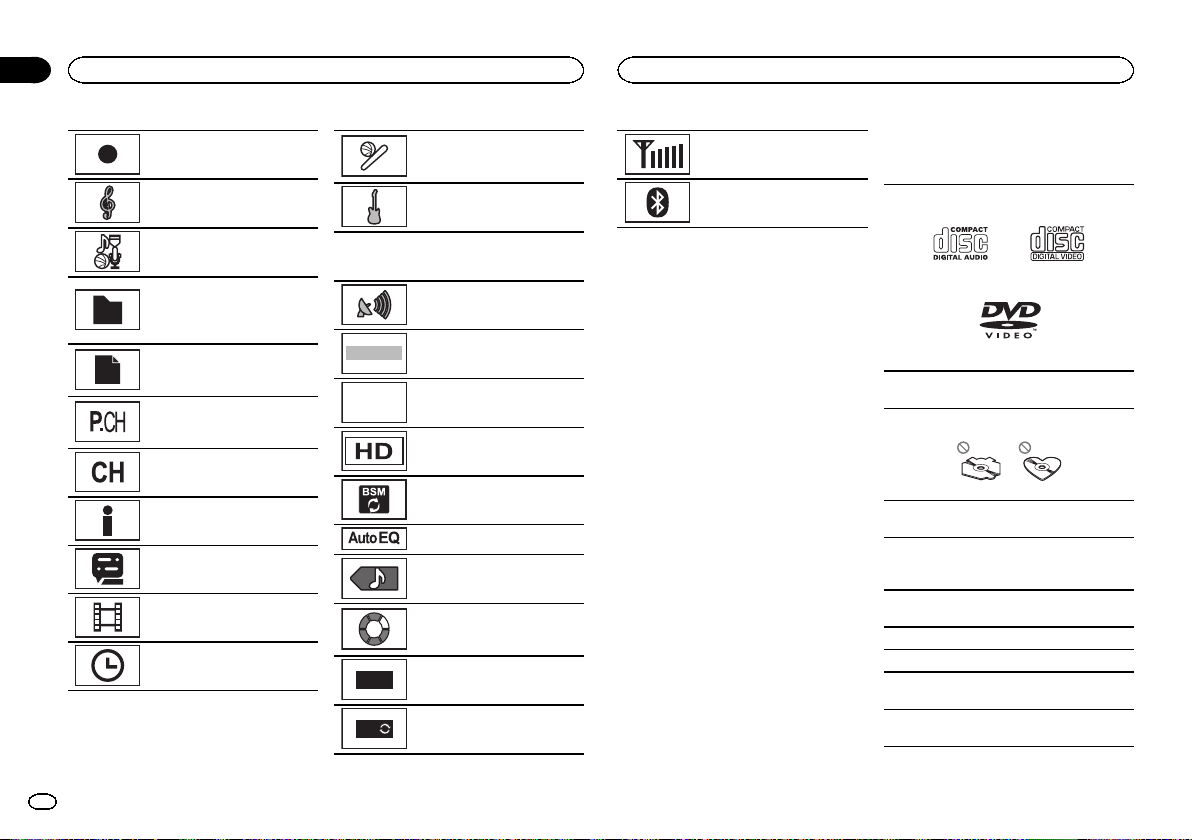 P.CH

CH

HD

BSM

Auto EQ

COMPACT
disc
DIGITAL AUDIO

COMPACT
disc
DIGITAL VIDEO

DVD
VIDEO